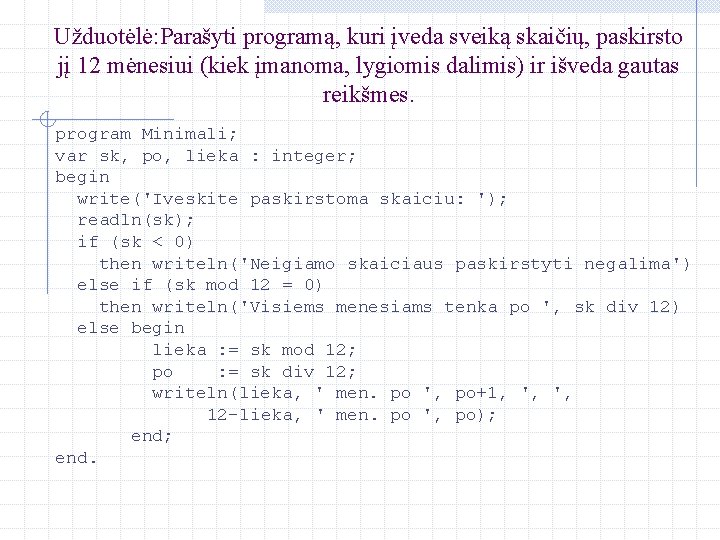 Užduotėlė:Parašyti programą, kuri įveda sveiką skaičių, paskirsto jį 12 mėnesiui (kiek įmanoma, lygiomis dalimis) ir išveda gautas reikšmes.

program Minimali;
var sk, po, lieka : integer;
begin
  write('Iveskite paskirstoma skaiciu: ');
  readln(sk);
  if (sk < 0)
    then writeln('Neigiamo skaiciaus paskirstyti negalima')
  else if (sk mod 12 = 0)
    then writeln('Visiems menesiams tenka po ', sk div 12)
  else begin
       lieka := sk mod 12;
       po    := sk div 12;
       writeln(lieka, ' men. po ', po+1, ', ',
            12-lieka, ' men. po ', po);
     end;
end.